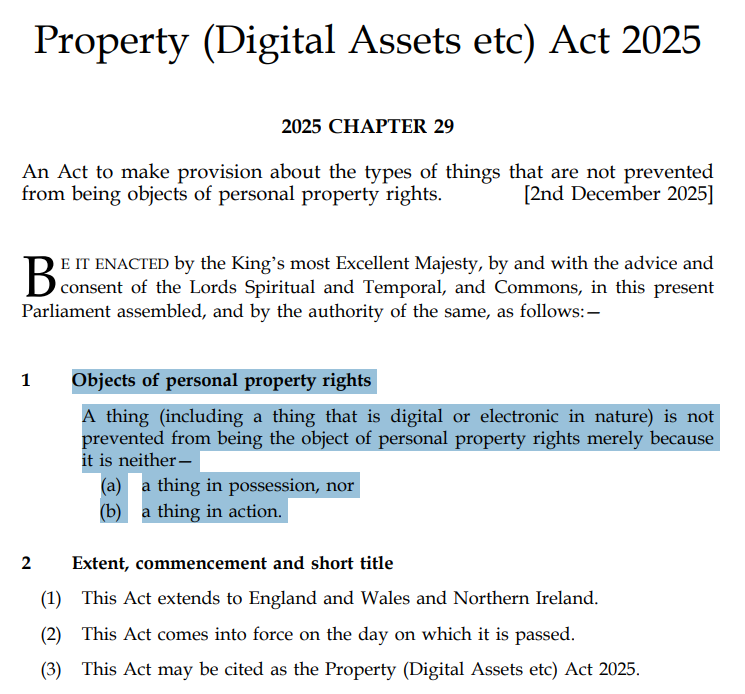 Property (Digital Assets etc) Act 2025

2025 CHAPTER 29

An Act to make provision about the types of things that are not prevented from being objects of personal property rights. [2nd December 2025]

BE IT ENACTED by the King's most Excellent Majesty, by and with the advice and consent of the Lords Spiritual and Temporal, and Commons, in this present Parliament assembled, and by the authority of the same, as follows:—

1 Objects of personal property rights

A thing (including a thing that is digital or electronic in nature) is not prevented from being the object of personal property rights merely because it is neither—

(a) a thing in possession, nor

(b) a thing in action.

2 Extent, commencement and short title

(1) This Act extends to England and Wales and Northern Ireland.

(2) This Act comes into force on the day on which it is passed.

(3) This Act may be cited as the Property (Digital Assets etc) Act 2025.